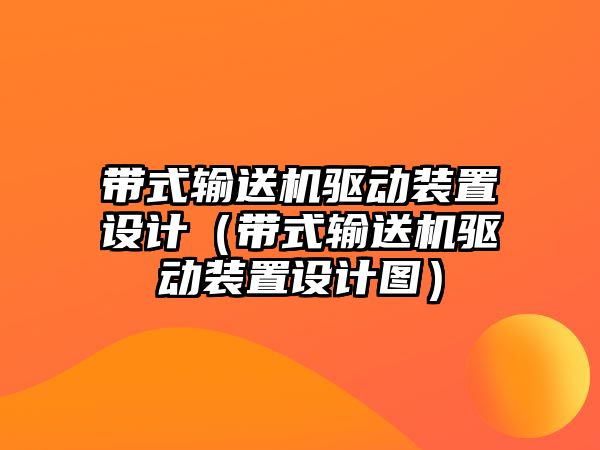 带式输送机驱动装置设计（带式输送机驱动装置设计图）